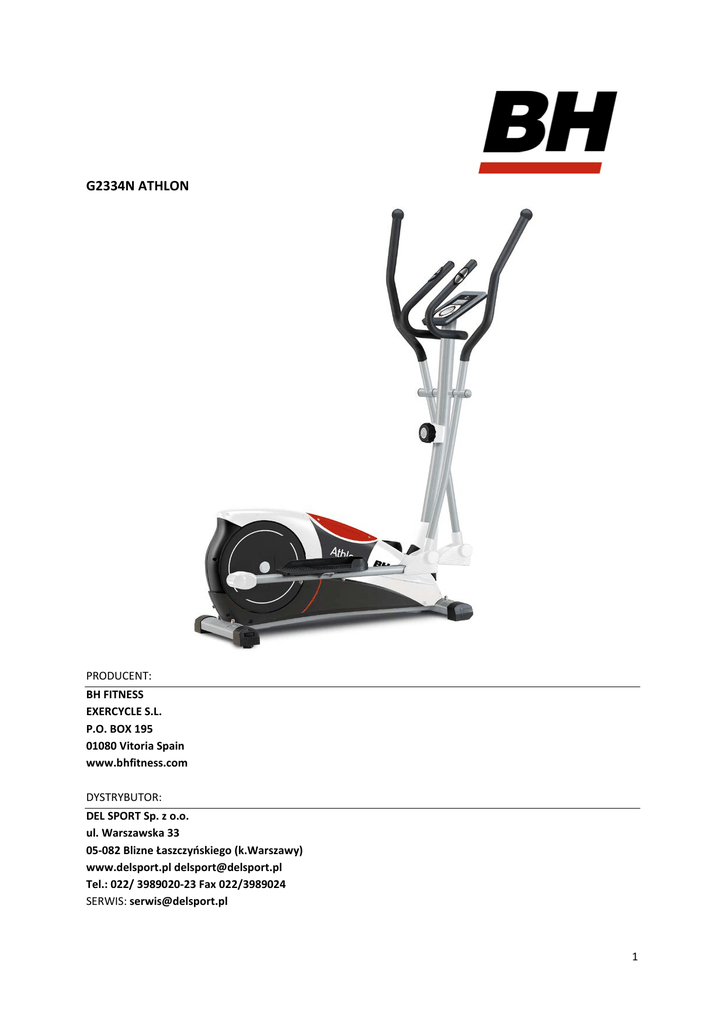 BH

G2334N ATHLON

Athlon

PRODUCENT:

BH FITNESS
EXERCYCLE S.L.
P.O. BOX 195
01080 Vitoria Spain
www.bhfitness.com

DYSTRYBUTOR:

DEL SPORT Sp. z o.o.
ul. Warszawska 33
05-082 Blizne Łaszczyńskiego (k.Warszawy)
www.delsport.pl delsport@delsport.pl
Tel.: 022/ 3989020-23 Fax 022/3989024
SERWIS: serwis@delsport.pl

1